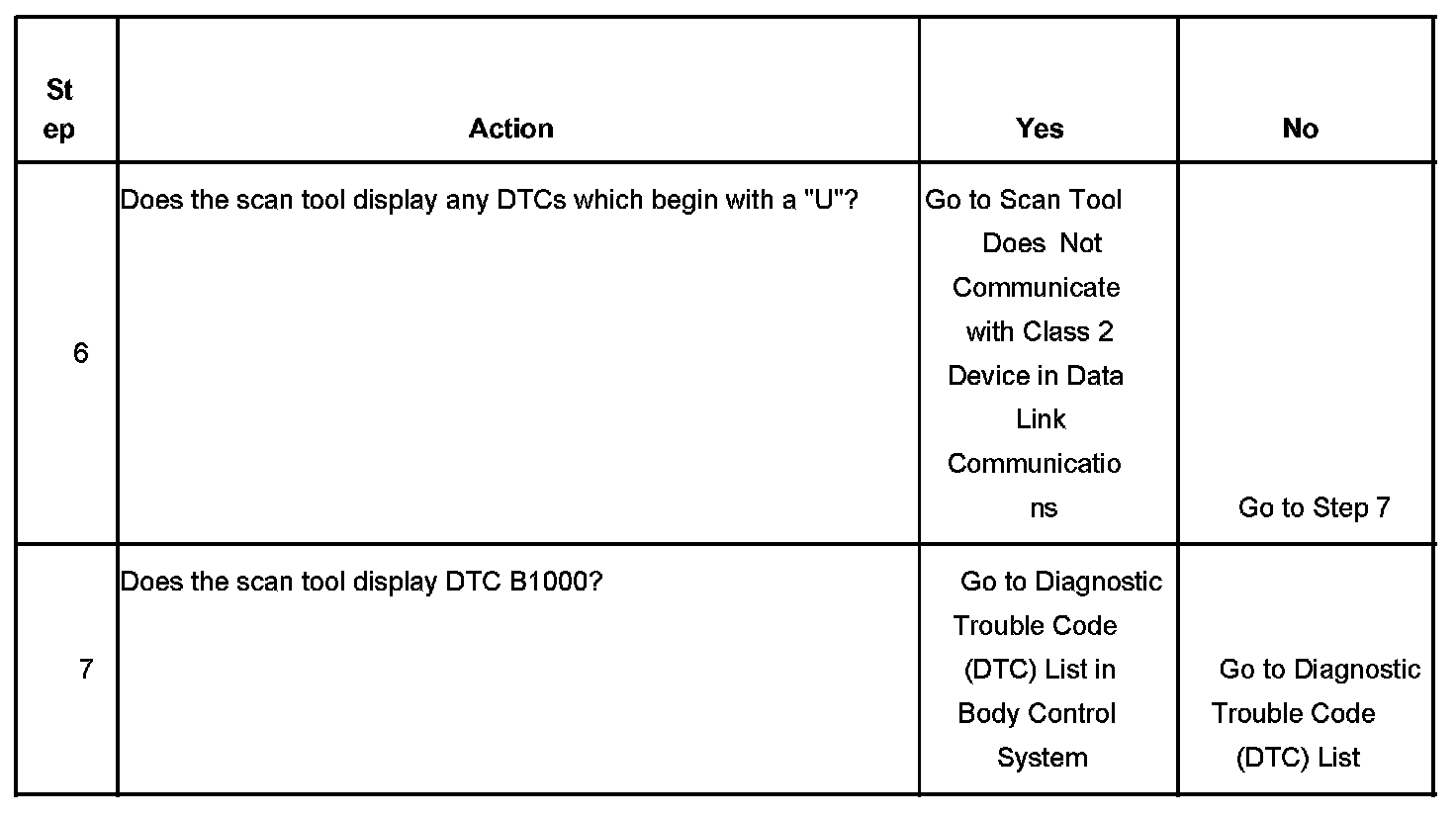 | Step | Action | Yes | No |
|---|---|---|---|
| 6 | Does the scan tool display any DTCs which begin with a "U"? | Go to Scan Tool Does Not Communicate with Class 2 Device in Data Link Communications | Go to Step 7 |
| 7 | Does the scan tool display DTC B1000? | Go to Diagnostic Trouble Code (DTC) List in Body Control System | Go to Diagnostic Trouble Code (DTC) List |